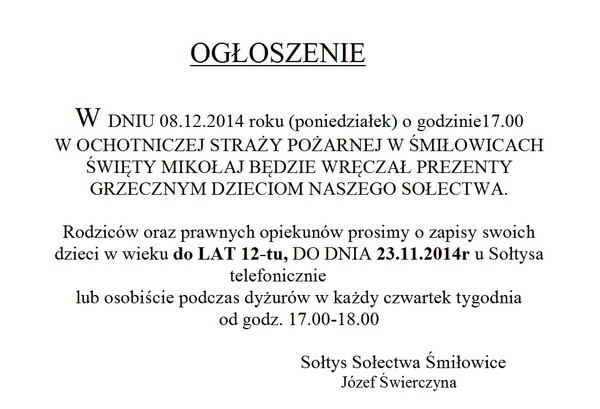 OGŁOSZENIE

W DNIU 08.12.2014 roku (poniedziałek) o godzinie17.00 W OCHOTNICZEJ STRAŻY POŻARNEJ W ŚMIŁOWICACH ŚWIĘTY MIKOŁAJ BĘDZIE WRĘCZAŁ PREZENTY GRZECZNYM DZIECIOM NASZEGO SOŁECTWA.

Rodziców oraz prawnych opiekunów prosimy o zapisy swoich dzieci w wieku do LAT 12-tu, DO DNIA 23.11.2014r u Sołtysa telefonicznie
lub osobiście podczas dyżurów w każdy czwartek tygodnia od godz. 17.00-18.00

Sołtys Sołectwa Śmiłowice
Józef Świerczyna